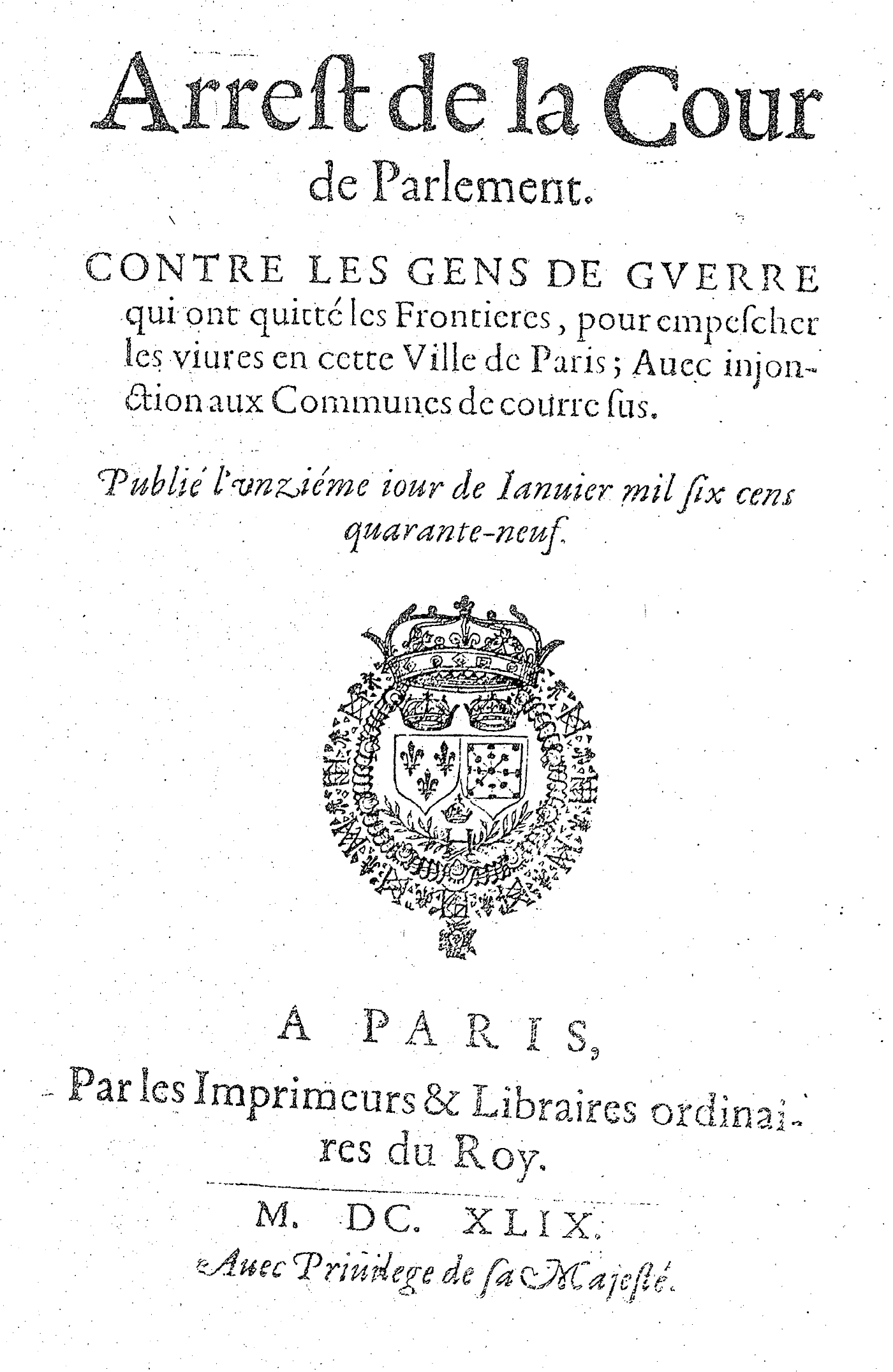 Arreſt de la Cour de Parlement.

CONTRE LES GENS DE GVERRE qui ont quitté les Frontieres, pour empeſcher les viures en cette Ville de Paris; Auec injonction aux Communes de courre ſus.

Publié l'vnziéme iour de Ianuier mil ſix cens quarante-neuf.

A PARIS,
Par les Imprimeurs & Libraires ordinaires du Roy.

M. DC. XLIX.
Auec Priuilege de ſa Majeſté.